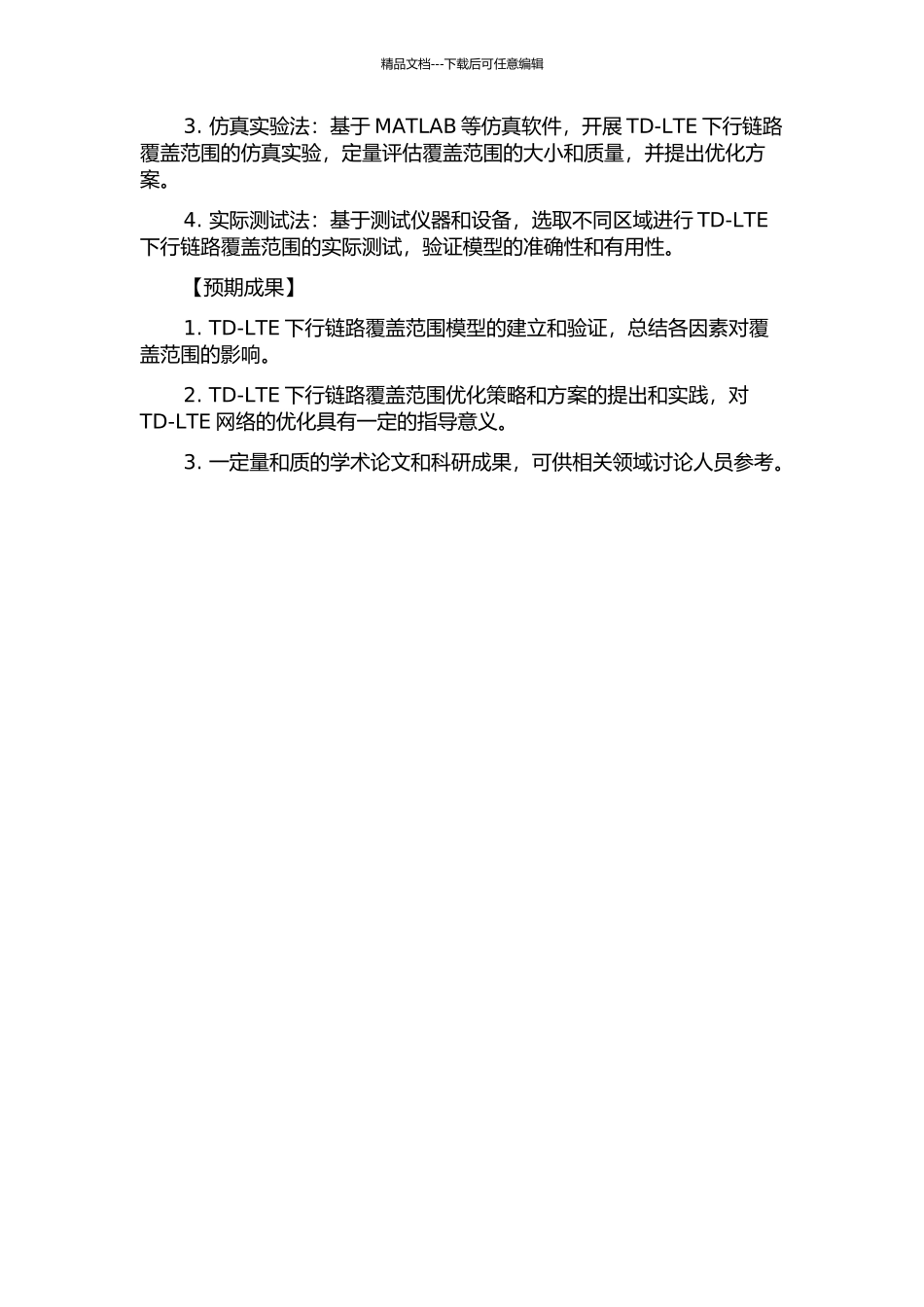 精品文档---下载后可任意编辑

3. 仿真实验法：基于 MATLAB 等仿真软件，开展 TD-LTE 下行链路覆盖范围的仿真实验，定量评估覆盖范围的大小和质量，并提出优化方案。

4. 实际测试法：基于测试仪器和设备，选取不同区域进行 TD-LTE 下行链路覆盖范围的实际测试，验证模型的准确性和有用性。

【预期成果】

1. TD-LTE 下行链路覆盖范围模型的建立和验证，总结各因素对覆盖范围的影响。

2. TD-LTE 下行链路覆盖范围优化策略和方案的提出和实践，对 TD-LTE 网络的优化具有一定的指导意义。

3. 一定量和质的学术论文和科研成果，可供相关领域讨论人员参考。